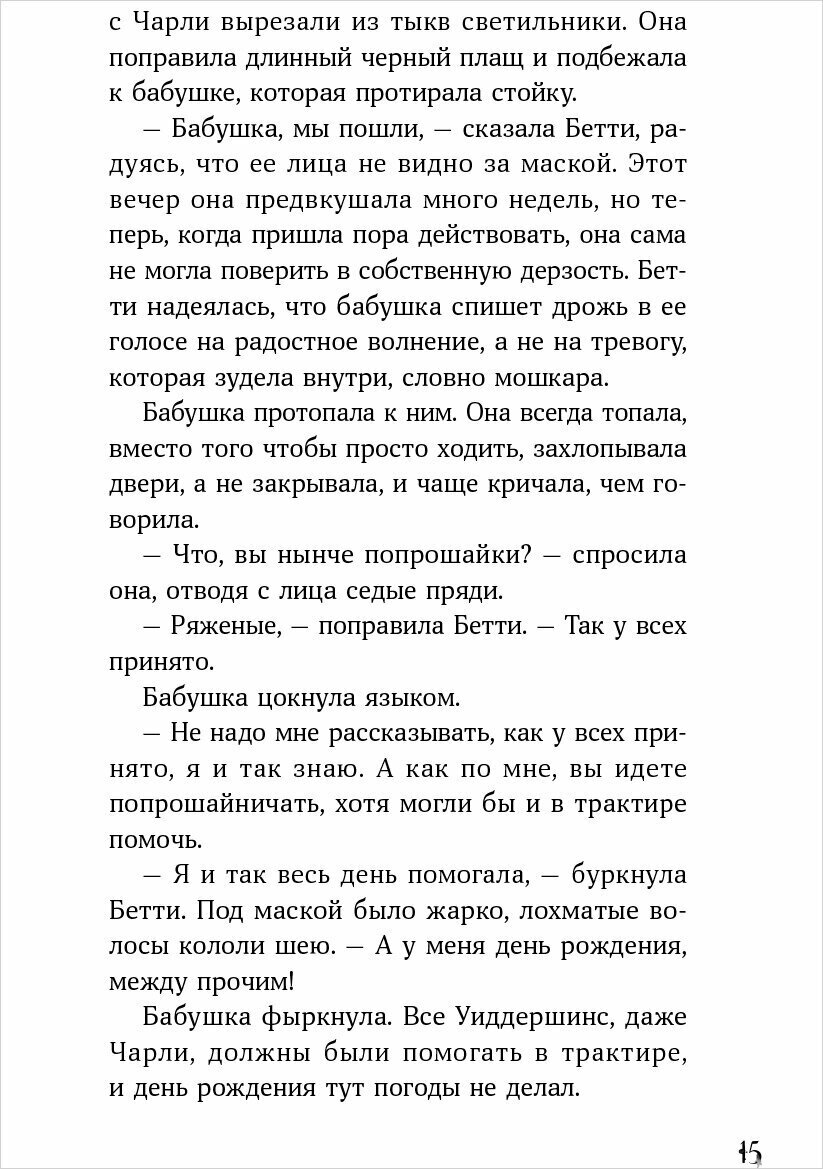 с Чарли вырезали из тыкв светильники. Она поправила длинный черный плащ и подбежала к бабушке, которая протирала стойку.

— Бабушка, мы пошли, — сказала Бетти, радуясь, что ее лица не видно за маской. Этот вечер она предвкушала много недель, но теперь, когда пришла пора действовать, она сама не могла поверить в собственную дерзость. Бетти надеялась, что бабушка спишет дрожь в ее голосе на радостное волнение, а не на тревогу, которая зудела внутри, словно мошкара.

Бабушка протопала к ним. Она всегда топала, вместо того чтобы просто ходить, захлопывала двери, а не закрывала, и чаще кричала, чем говорила.

— Что, вы нынче попрошайки? — спросила она, отводя с лица седые пряди.

— Ряженые, — поправила Бетти. — Так у всех принято.

Бабушка цокнула языком.

— Не надо мне рассказывать, как у всех принято, я и так знаю. А как по мне, вы идете попрошайничать, хотя могли бы и в трактире помочь.

— Я и так весь день помогала, — буркнула Бетти. Под маской было жарко, лохматые волосы кололи шею. — А у меня день рождения, между прочим!

Бабушка фыркнула. Все Уиддершинс, даже Чарли, должны были помогать в трактире, и день рождения тут погоды не делал.

15